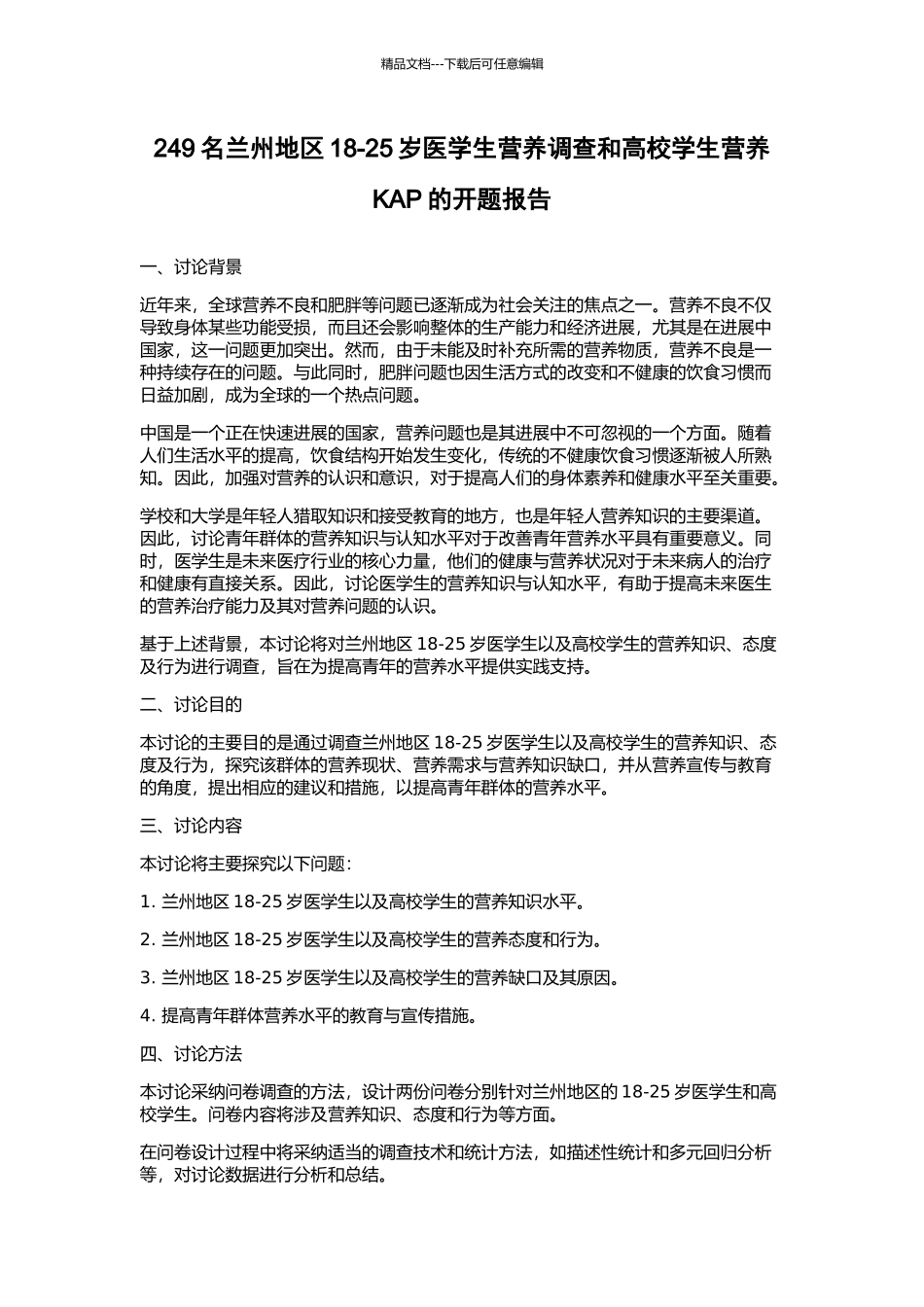 精品文档---下载后可任意编辑

249 名兰州地区 18-25 岁医学生营养调查和高校学生营养 KAP 的开题报告

一、讨论背景

近年来，全球营养不良和肥胖等问题已逐渐成为社会关注的焦点之一。营养不良不仅导致身体某些功能受损，而且还会影响整体的生产能力和经济进展，尤其是在进展中国家，这一问题更加突出。然而，由于未能及时补充所需的营养物质，营养不良是一种持续存在的问题。与此同时，肥胖问题也因生活方式的改变和不健康的饮食习惯而日益加剧，成为全球的一个热点问题。

中国是一个正在快速进展的国家，营养问题也是其进展中不可忽视的一个方面。随着人们生活水平的提高，饮食结构开始发生变化，传统的不健康饮食习惯逐渐被人所熟知。因此，加强对营养的认识和意识，对于提高人们的身体素养和健康水平至关重要。

学校和大学是年轻人猎取知识和接受教育的地方，也是年轻人营养知识的主要渠道。因此，讨论青年群体的营养知识与认知水平对于改善青年营养水平具有重要意义。同时，医学生是未来医疗行业的核心力量，他们的健康与营养状况对于未来病人的治疗和健康有直接关系。因此，讨论医学生的营养知识与认知水平，有助于提高未来医生的营养治疗能力及其对营养问题的认识。

基于上述背景，本讨论将对兰州地区 18-25 岁医学生以及高校学生的营养知识、态度及行为进行调查，旨在为提高青年的营养水平提供实践支持。

二、讨论目的

本讨论的主要目的是通过调查兰州地区 18-25 岁医学生以及高校学生的营养知识、态度及行为，探究该群体的营养现状、营养需求与营养知识缺口，并从营养宣传与教育的角度，提出相应的建议和措施，以提高青年群体的营养水平。

三、讨论内容

本讨论将主要探究以下问题：

1. 兰州地区 18-25 岁医学生以及高校学生的营养知识水平。

2. 兰州地区 18-25 岁医学生以及高校学生的营养态度和行为。

3. 兰州地区 18-25 岁医学生以及高校学生的营养缺口及其原因。

4. 提高青年群体营养水平的教育与宣传措施。

四、讨论方法

本讨论采纳问卷调查的方法，设计两份问卷分别针对兰州地区的 18-25 岁医学生和高校学生。问卷内容将涉及营养知识、态度和行为等方面。

在问卷设计过程中将采纳适当的调查技术和统计方法，如描述性统计和多元回归分析等，对讨论数据进行分析和总结。